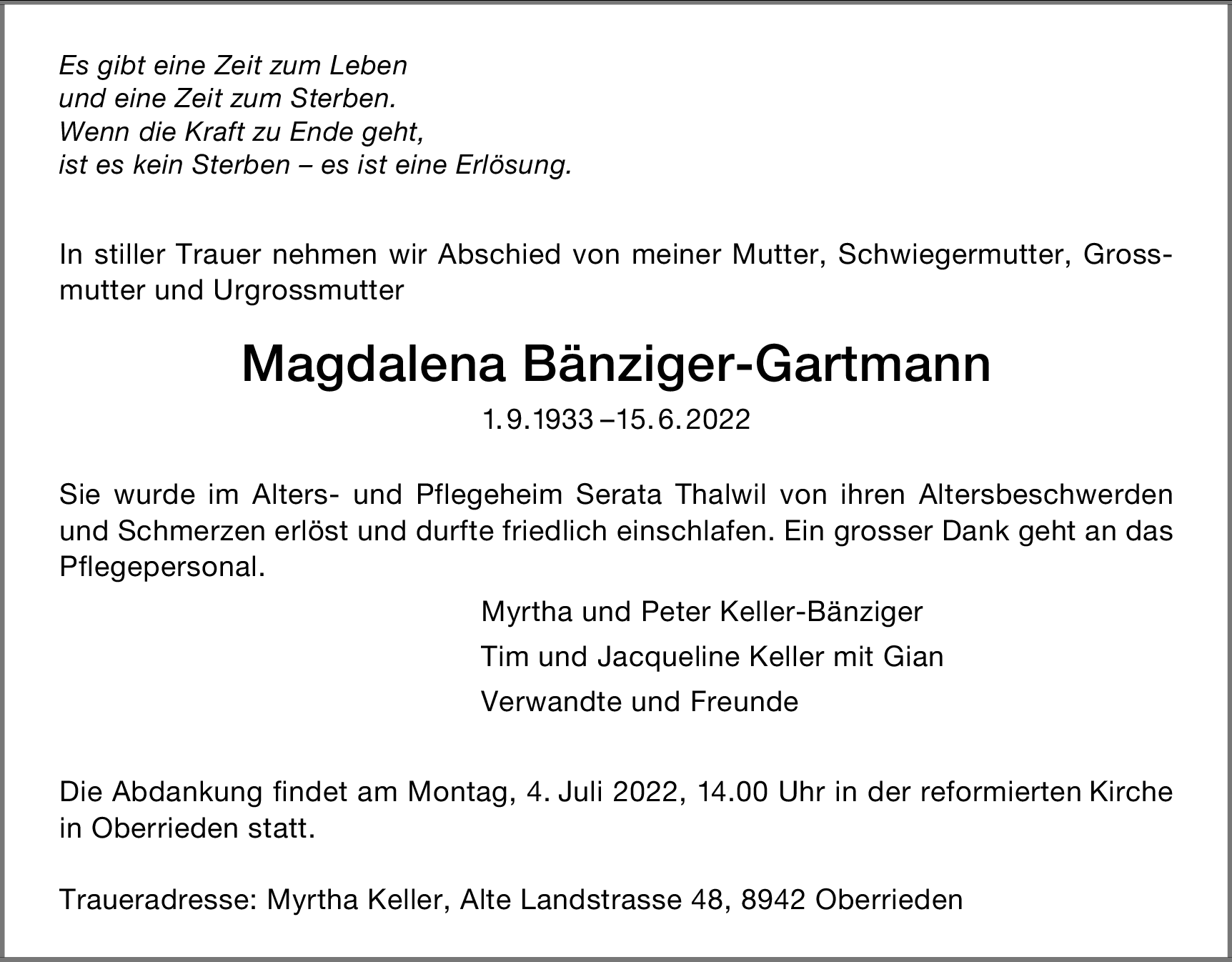 Es gibt eine Zeit zum Leben
und eine Zeit zum Sterben.
Wenn die Kraft zu Ende geht,
ist es kein Sterben – es ist eine Erlösung.

In stiller Trauer nehmen wir Abschied von meiner Mutter, Schwiegermutter, Grossmutter und Urgrossmutter

Magdalena Bänziger-Gartmann

1.9.1933 –15.6.2022

Sie wurde im Alters- und Pflegeheim Serata Thalwil von ihren Altersbeschwerden und Schmerzen erlöst und durfte friedlich einschlafen. Ein grosser Dank geht an das Pflegepersonal.

Myrtha und Peter Keller-Bänziger
Tim und Jacqueline Keller mit Gian
Verwandte und Freunde

Die Abdankung findet am Montag, 4. Juli 2022, 14.00 Uhr in der reformierten Kirche in Oberrieden statt.

Traueradresse: Myrtha Keller, Alte Landstrasse 48, 8942 Oberrieden